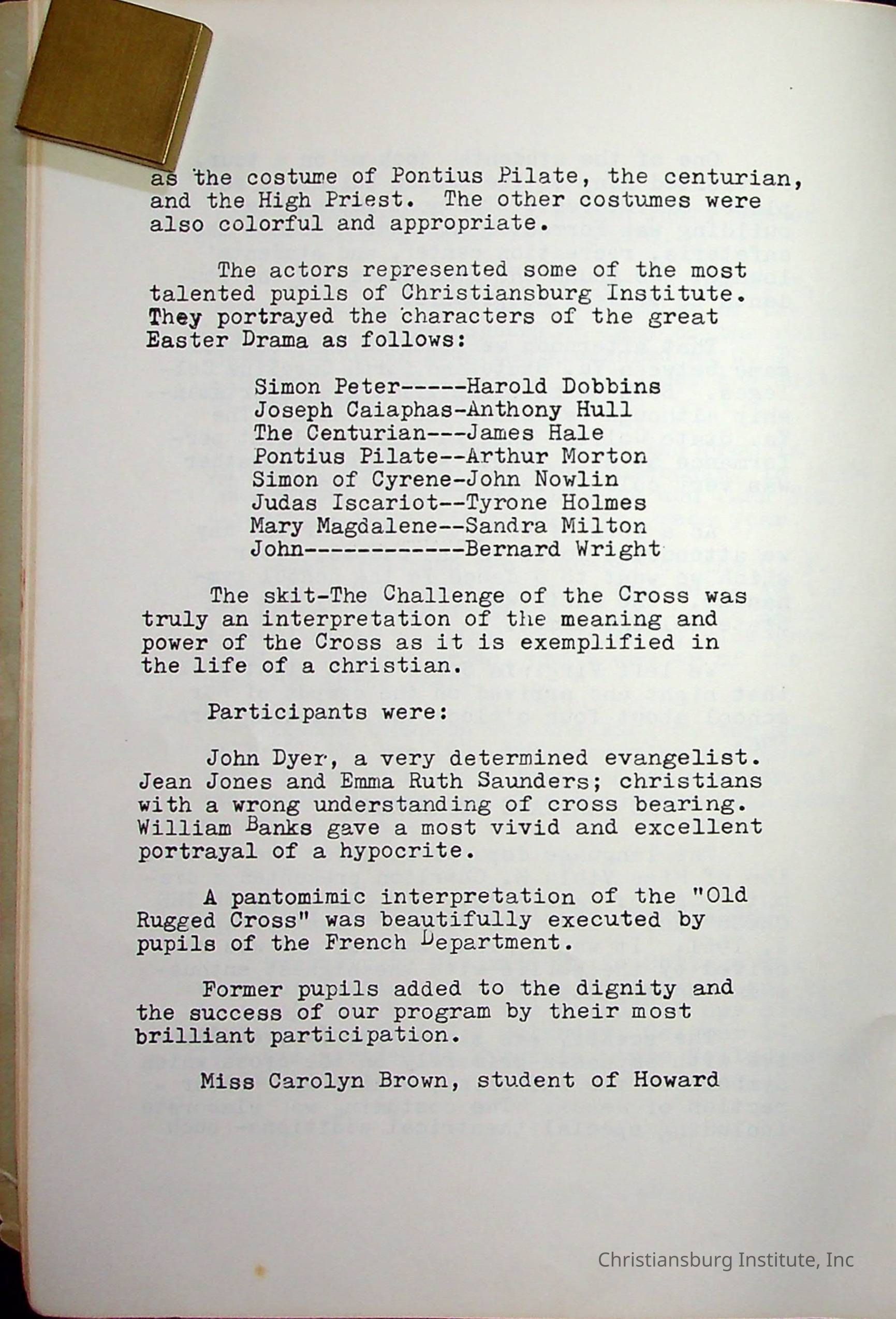 as the costume of Pontius Pilate, the centurian, and the High Priest. The other costumes were also colorful and appropriate.

The actors represented some of the most talented pupils of Christiansburg Institute. They portrayed the characters of the great Easter Drama as follows:

Simon Peter-----Harold Dobbins
Joseph Caiaphas-Anthony Hull
The Centurian---James Hale
Pontius Pilate--Arthur Morton
Simon of Cyrene-John Nowlin
Judas Iscariot--Tyrone Holmes
Mary Magdalene--Sandra Milton
John------------Bernard Wright

The skit-The Challenge of the Cross was truly an interpretation of the meaning and power of the Cross as it is exemplified in the life of a christian.

Participants were:

John Dyer, a very determined evangelist. Jean Jones and Emma Ruth Saunders; christians with a wrong understanding of cross bearing. William Banks gave a most vivid and excellent portrayal of a hypocrite.

A pantomimic interpretation of the "Old Rugged Cross" was beautifully executed by pupils of the French Department.

Former pupils added to the dignity and the success of our program by their most brilliant participation.

Miss Carolyn Brown, student of Howard

Christiansburg Institute, Inc